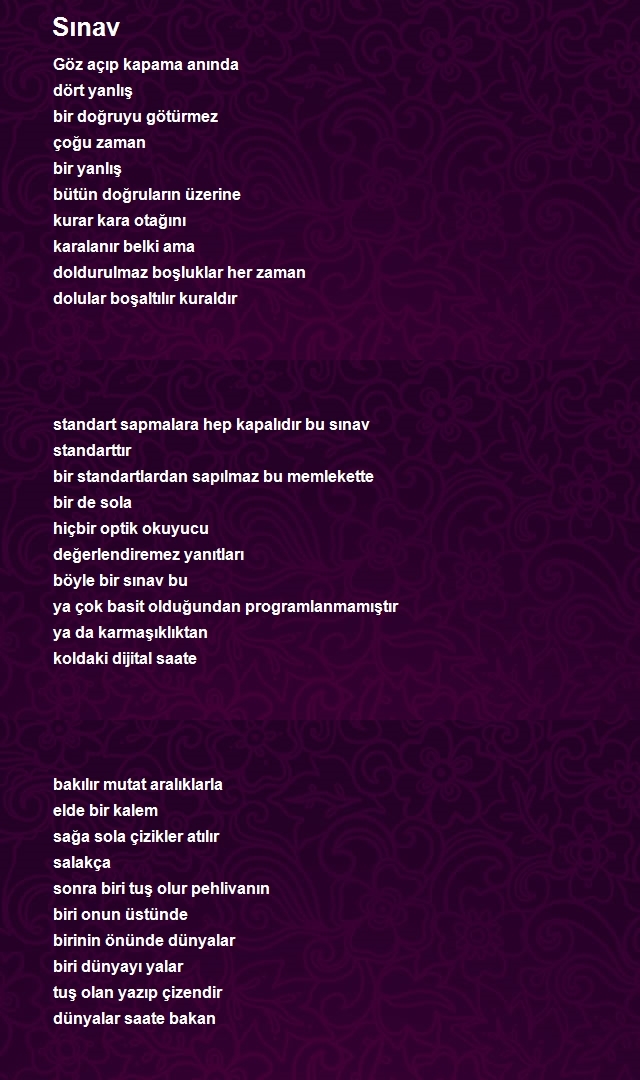 Sınav

Göz açıp kapama anında
dört yanlış
bir doğruyu götürmez
çoğu zaman
bir yanlış
bütün doğruların üzerine
kurar kara otağını
karalanır belki ama
doldurulmaz boşluklar her zaman
dolular boşaltılır kuraldır

standart sapmalara hep kapalıdır bu sınav
standarttır
bir standartlardan sapılmaz bu memlekette
bir de sola
hiçbir optik okuyucu
değerlendiremez yanıtları
böyle bir sınav bu
ya çok basit olduğundan programlanmamıştır
ya da karmaşıklıktan
koldaki dijital saate

bakılır mutat aralıklarla
elde bir kalem
sağa sola çizikler atılır
salakça
sonra biri tuş olur pehlivanın
biri onun üstünde
birinin önünde dünyalar
biri dünyayı yalar
tuş olan yazıp çizendir
dünyalar saate bakan